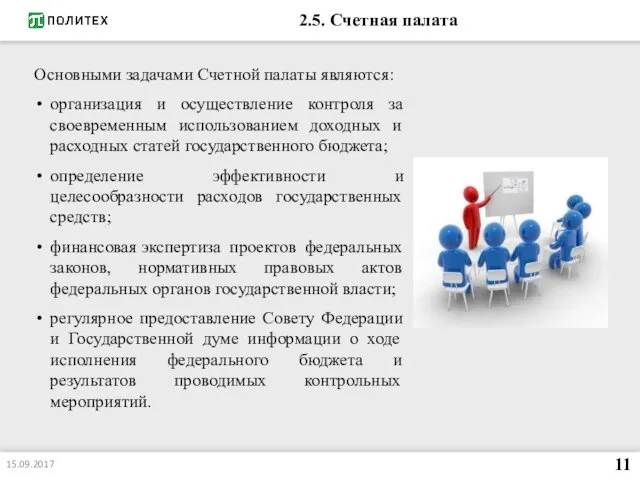 ПОЛИТЕХ

2.5. Счетная палата

Основными задачами Счетной палаты являются:

• организация и осуществление контроля за своевременным использованием доходных и расходных статей государственного бюджета;

• определение эффективности и целесообразности расходов государственных средств;

• финансовая экспертиза проектов федеральных законов, нормативных правовых актов федеральных органов государственной власти;

• регулярное предоставление Совету Федерации и Государственной думе информации о ходе исполнения федерального бюджета и результатов проводимых контрольных мероприятий.

15.09.2017

11